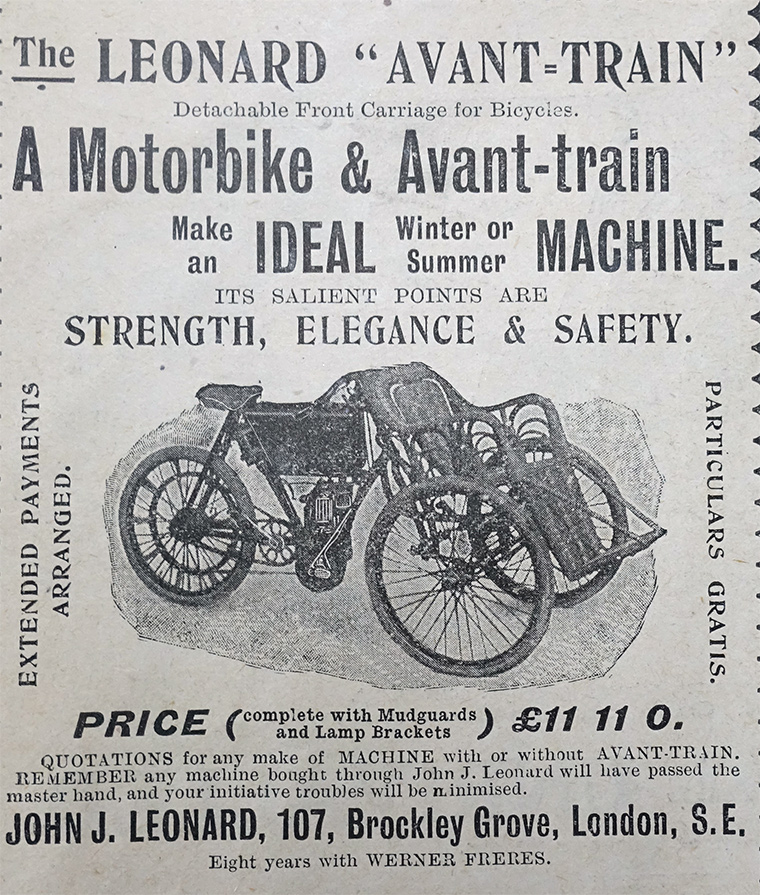 The LEONARD "AVANT=TRAIN"

Detachable Front Carriage for Bicycles.

A Motorbike & Avant-train

Make an IDEAL Winter or Summer MACHINE.

ITS SALIENT POINTS ARE

STRENGTH, ELEGANCE & SAFETY.

EXTENDED PAYMENTS ARRANGED.

PARTICULARS GRATIS.

PRICE (complete with Mudguards and Lamp Brackets) £11 11 0.

QUOTATIONS for any make of MACHINE with or without AVANT-TRAIN. REMEMBER any machine bought through John J. Leonard will have passed the master hand, and your initiative troubles will be n.inimised.

JOHN J. LEONARD, 107, Brockley Grove, London, S.E.

Eight years with WERNER FRERES.